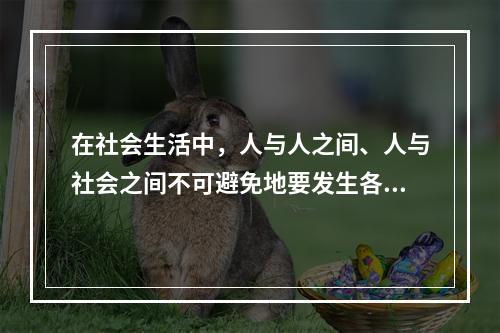 在社会生活中，人与人之间、人与社会之间不可避免地要发生各...